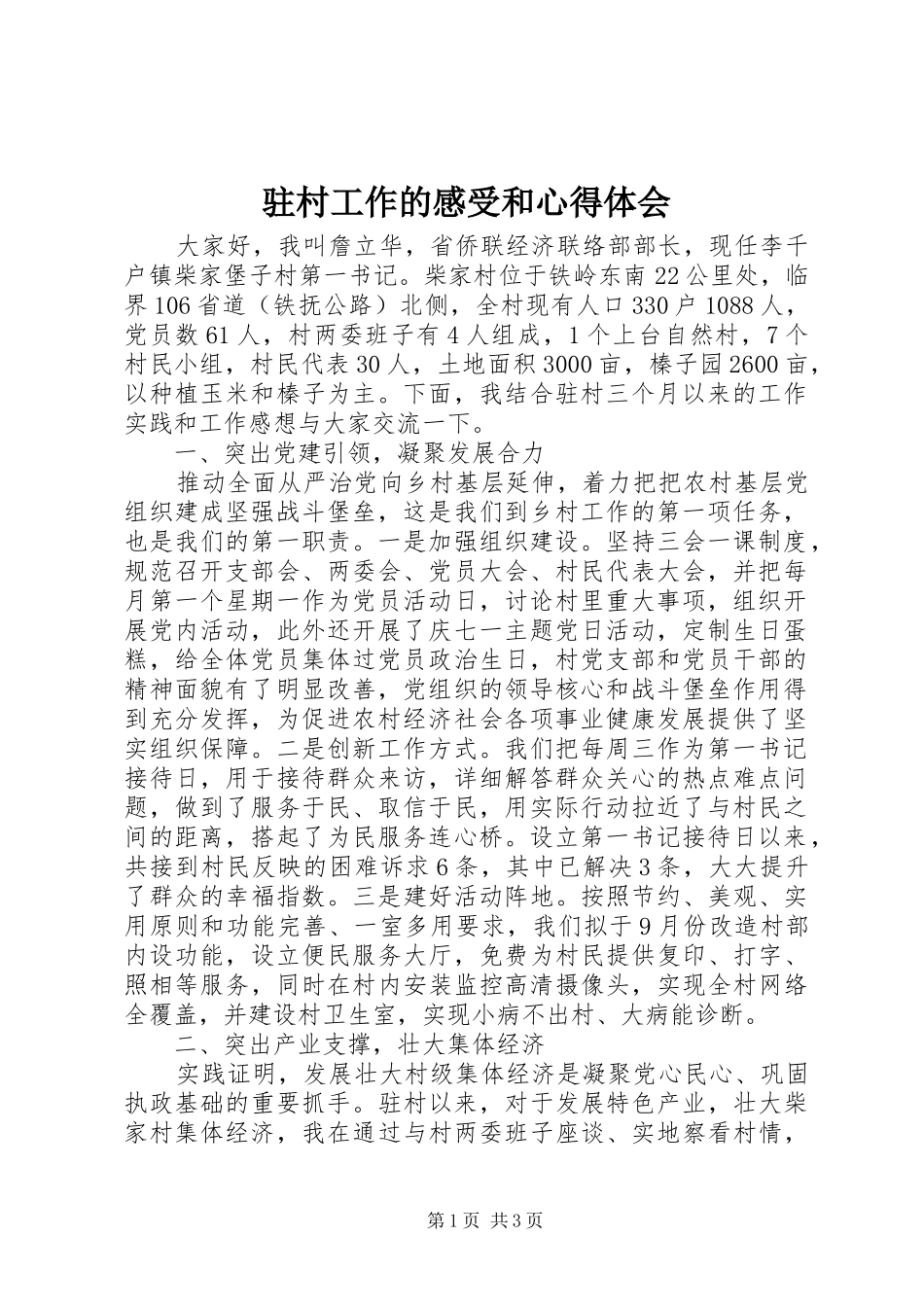 驻村工作的感受和心得体会

大家好，我叫詹立华，省侨联经济联络部部长，现任李千户镇柴家堡子村第一书记。柴家村位于铁岭东南22公里处，临界106省道（铁抚公路）北侧，全村现有人口330户1088人，党员数61人，村两委班子有4人组成，1个上台自然村，7个村民小组，村民代表30人，土地面积3000亩，榛子园2600亩，以种植玉米和榛子为主。下面，我结合驻村三个月以来的工作实践和工作感想与大家交流一下。

一、突出党建引领，凝聚发展合力

推动全面从严治党向乡村基层延伸，着力把把农村基层党组织建成坚强战斗堡垒，这是我们到乡村工作的第一项任务，也是我们的第一职责。一是加强组织建设。坚持三会一课制度，规范召开支部会、两委会、党员大会、村民代表大会，并把每月第一个星期一作为党员活动日，讨论村里重大事项，组织开展党内活动，此外还开展了庆七一主题党日活动，定制生日蛋糕，给全体党员集体过党员政治生日，村党支部和党员干部的精神面貌有了明显改善，党组织的领导核心和战斗堡垒作用得到充分发挥，为促进农村经济社会各项事业健康发展提供了坚实组织保障。二是创新工作方式。我们把每周三作为第一书记接待日，用于接待群众来访，详细解答群众关心的热点难点问题，做到了服务于民、取信于民，用实际行动拉近了与村民之间的距离，搭起了为民服务连心桥。设立第一书记接待日以来，共接到村民反映的困难诉求6条，其中已解决3条，大大提升了群众的幸福指数。三是建好活动阵地。按照节约、美观、实用原则和功能完善、一室多用要求，我们拟于9月份改造村部内设功能，设立便民服务大厅，免费为村民提供复印、打字、照相等服务，同时在村内安装监控高清摄像头，实现全村网络全覆盖，并建设村卫生室，实现小病不出村、大病能诊断。

二、突出产业支撑，壮大集体经济

实践证明，发展壮大村级集体经济是凝聚党心民心、巩固执政基础的重要抓手。驻村以来，对于发展特色产业，壮大柴家村集体经济，我在通过与村两委班子座谈、实地察看村情，

第1页 共3页